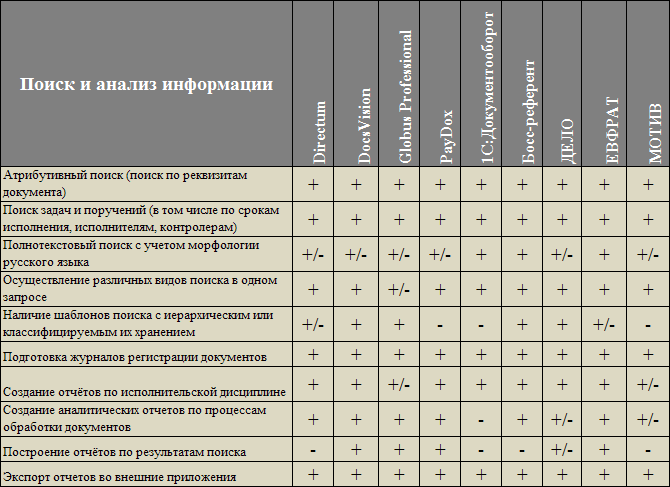 | Поиск и анализ информации | Directum | DocsVision | Globus Professional | PayDox | 1С:Документооборот | Босс-референт | ДЕЛО | ЕВФРАТ | МОТИВ |
|---|---|---|---|---|---|---|---|---|---|
| Атрибутивный поиск (поиск по реквизитам документа) | + | + | + | + | + | + | + | + | + |
| Поиск задач и поручений (в том числе по срокам исполнения, исполнителям, контролерам) | + | + | + | + | + | + | + | + | + |
| Полнотекстовый поиск с учетом морфологии русского языка | +/- | +/- | +/- | +/- | + | + | +/- | + | +/- |
| Осуществление различных видов поиска в одном запросе | + | + | +/- | + | + | + | + | + | + |
| Наличие шаблонов поиска с иерархическим или классифицируемым их хранением | +/- | + | + | - | - | + | + | +/- | - |
| Подготовка журналов регистрации документов | + | + | + | + | + | + | + | + | + |
| Создание отчётов по исполнительской дисциплине | + | + | +/- | + | + | + | + | + | +/- |
| Создание аналитических отчетов по процессам обработки документов | + | + | + | + | - | + | +/- | + | +/- |
| Построение отчётов по результатам поиска | - | + | + | + | - | - | +/- | + | - |
| Экспорт отчетов во внешние приложения | + | + | + | + | + | + | + | + | + |